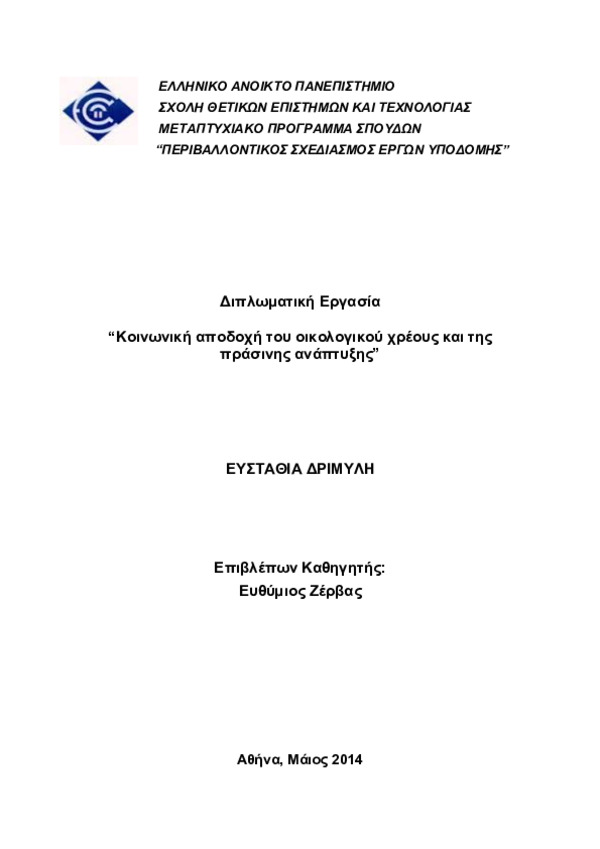 ΕΛΛΗΝΙΚΟ ΑΝΟΙΚΤΟ ΠΑΝΕΠΙΣΤΗΜΙΟ
ΣΧΟΛΗ ΘΕΤΙΚΩΝ ΕΠΙΣΤΗΜΩΝ ΚΑΙ ΤΕΧΝΟΛΟΓΙΑΣ
ΜΕΤΑΠΤΥΧΙΑΚΟ ΠΡΟΓΡΑΜΜΑ ΣΠΟΥΔΩΝ
"ΠΕΡΙΒΑΛΛΟΝΤΙΚΟΣ ΣΧΕΔΙΑΣΜΟΣ ΕΡΓΩΝ ΥΠΟΔΟΜΗΣ"

Διπλωματική Εργασία

"Κοινωνική αποδοχή του οικολογικού χρέους και της πράσινης ανάπτυξης"

ΕΥΣΤΑΘΙΑ ΔΡΙΜΥΛΗ

Επιβλέπων Καθηγητής:
Ευθύμιος Ζέρβας

Αθήνα, Μάιος 2014